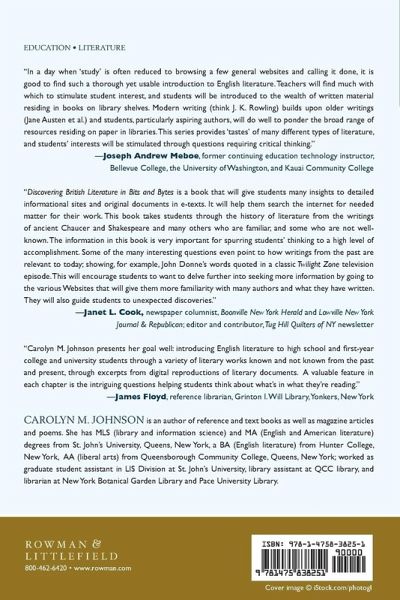 EDUCATION • LITERATURE

"In a day when 'study' is often reduced to browsing a few general websites and calling it done, it is good to find such a thorough yet usable introduction to English literature. Teachers will find much with which to stimulate student interest, and students will be introduced to the wealth of written material residing in books on library shelves. Modern writing (think J. K. Rowling) builds upon older writings (Jane Austen et al.) and students, particularly aspiring authors, will do well to ponder the broad range of resources residing on paper in libraries. This series provides 'tastes' of many different types of literature, and students' interests will be stimulated through questions requiring critical thinking."

—Joseph Andrew Meboe, former continuing education technology instructor, Bellevue College, the University of Washington, and Kauai Community College

"Discovering British Literature in Bits and Bytes is a book that will give students many insights to detailed informational sites and original documents in e-texts. It will help them search the internet for needed matter for their work. This book takes students through the history of literature from the writings of ancient Chaucer and Shakespeare and many others who are familiar, and some who are not well-known. The information in this book is very important for spurring students' thinking to a high level of accomplishment. Some of the many interesting questions even point to how writings from the past are relevant to today; showing, for example, John Donne's words quoted in a classic Twilight Zone television episode. This will encourage students to want to delve further into seeking more information by going to the various Websites that will give them more familiarity with many authors and what they have written. They will also guide students to unexpected discoveries."

—Janet L. Cook, newspaper columnist, Boonville New York Herald and Lowville New York Journal & Republican; editor and contributor, Tug Hill Quilters of NY newsletter

"Carolyn M. Johnson presents her goal well: introducing English literature to high school and first-year college and university students through a variety of literary works known and not known from the past and present, through excerpts from digital reproductions of literary documents. A valuable feature in each chapter is the intriguing questions helping students think about what's in what they're reading."

—James Floyd, reference librarian, Grinton I. Will Library, Yonkers, New York

CAROLYN M. JOHNSON is an author of reference and text books as well as magazine articles and poems. She has MLS (library and information science) and MA (English and American literature) degrees from St. John's University, Queens, New York, a BA (English literature) from Hunter College, New York, AA (liberal arts) from Queensborough Community College, Queens, New York; worked as graduate student assistant in LIS Division at St. John's University, library assistant at QCC library, and librarian at New York Botanical Garden Library and Pace University Library.

ROWMAN & LITTLEFIELD
800-462-6420 • www.rowman.com

ISBN: 978-1-4758-3825-1
90000
9 781475 838251

Cover image © iStock.com/photogl